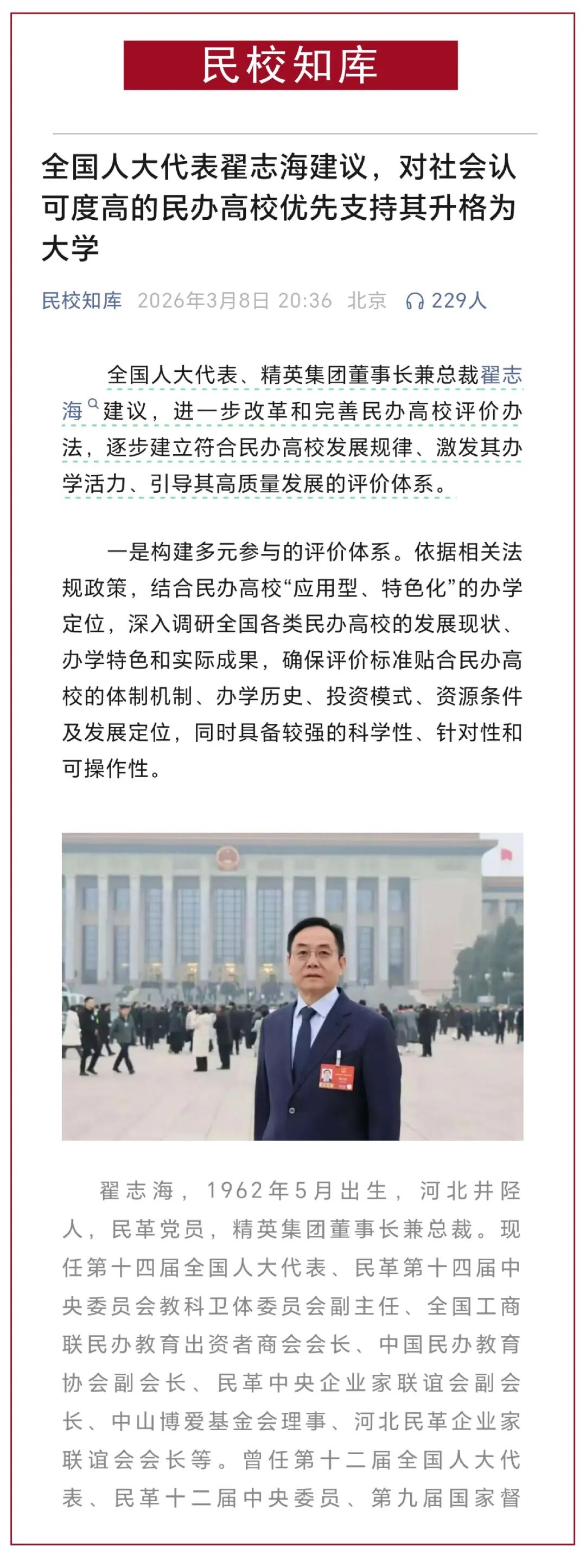 民校知库

全国人大代表翟志海建议，对社会认可度高的民办高校优先支持其升格为大学

民校知库 2026年3月8日 20:36 北京 229人

全国人大代表、精英集团董事长兼总裁翟志海建议，进一步改革和完善民办高校评价办法，逐步建立符合民办高校发展规律、激发其办学活力、引导其高质量发展的评价体系。

一是构建多元参与的评价体系。依据相关法规政策，结合民办高校“应用型、特色化”的办学定位，深入调研全国各类民办高校的发展现状、办学特色和实际成果，确保评价标准贴合民办高校的体制机制、办学历史、投资模式、资源条件及发展定位，同时具备较强的科学性、针对性和可操作性。

翟志海，1962年5月出生，河北井陉人，民革党员，精英集团董事长兼总裁。现任第十四届全国人大代表、民革第十四届中央委员会教科卫体委员会副主任、全国工商联民办教育出资者商会会长、中国民办教育协会副会长、民革中央企业家联谊会副会长、中山博爱基金会理事、河北民革企业家联谊会会长等。曾任第十二届全国人大代表、民革十二届中央委员、第九届国家督